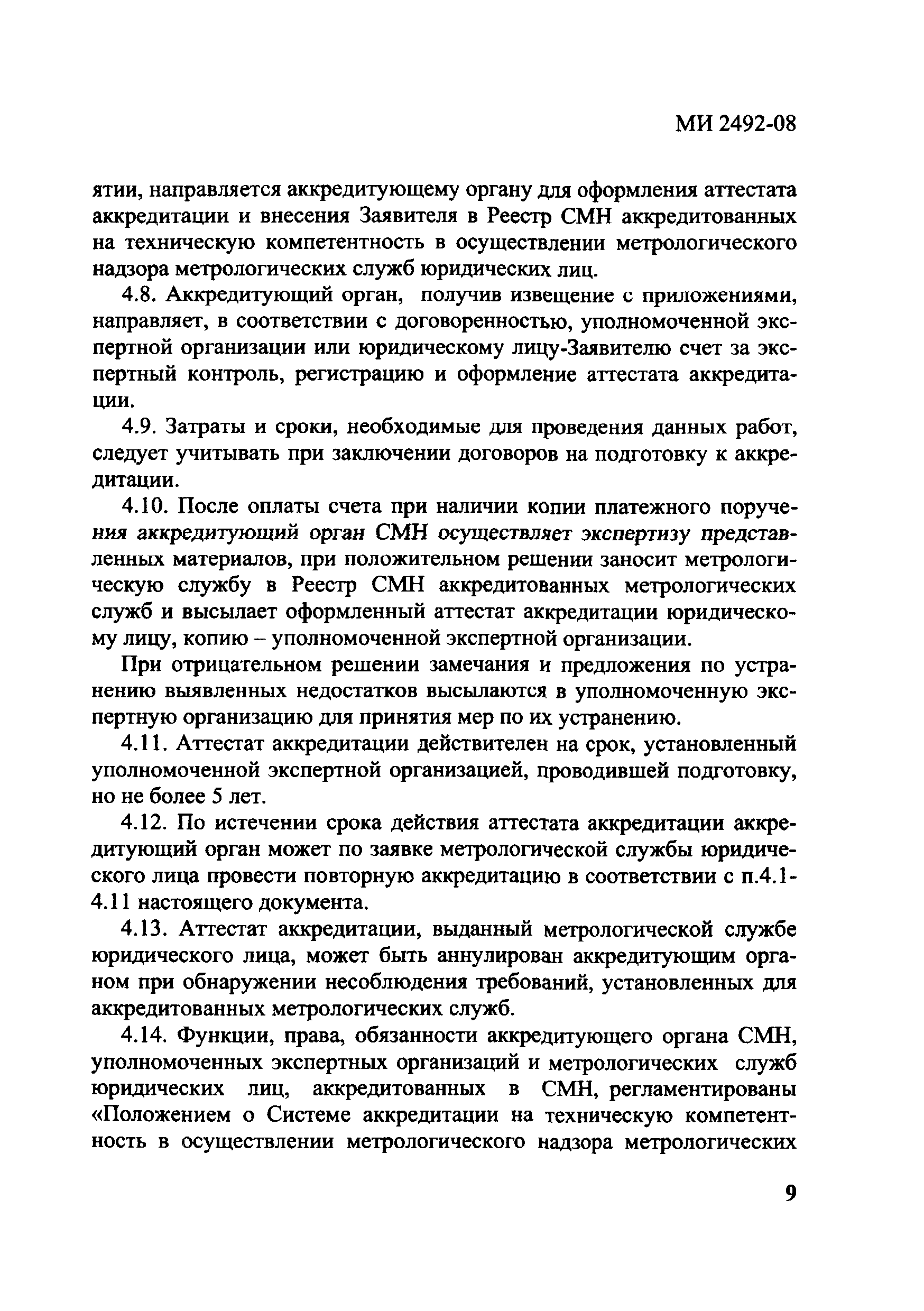 МИ 2492-08

ятии, направляется аккредитующему органу для оформления аттестата аккредитации и внесения Заявителя в Реестр СМН аккредитованных на техническую компетентность в осуществлении метрологического надзора метрологических служб юридических лиц.

4.8. Аккредитующий орган, получив извещение с приложениями, направляет, в соответствии с договоренностью, уполномоченной экспертной организации или юридическому лицу-Заявителю счет за экспертный контроль, регистрацию и оформление аттестата аккредитации.

4.9. Затраты и сроки, необходимые для проведения данных работ, следует учитывать при заключении договоров на подготовку к аккредитации.

4.10. После оплаты счета при наличии копии платежного поручения аккредитующий орган СМН осуществляет экспертизу представленных материалов, при положительном решении заносит метрологическую службу в Реестр СМН аккредитованных метрологических служб и высылает оформленный аттестат аккредитации юридическому лицу, копию – уполномоченной экспертной организации.

При отрицательном решении замечания и предложения по устранению выявленных недостатков высылаются в уполномоченную экспертную организацию для принятия мер по их устранению.

4.11. Аттестат аккредитации действителен на срок, установленный уполномоченной экспертной организацией, проводившей подготовку, но не более 5 лет.

4.12. По истечении срока действия аттестата аккредитации аккредитующий орган может по заявке метрологической службы юридического лица провести повторную аккредитацию в соответствии с п.4.1-4.11 настоящего документа.

4.13. Аттестат аккредитации, выданный метрологической службе юридического лица, может быть аннулирован аккредитующим органом при обнаружении несоблюдения требований, установленных для аккредитованных метрологических служб.

4.14. Функции, права, обязанности аккредитующего органа СМН, уполномоченных экспертных организаций и метрологических служб юридических лиц, аккредитованных в СМН, регламентированы «Положением о Системе аккредитации на техническую компетентность в осуществлении метрологического надзора метрологических

9